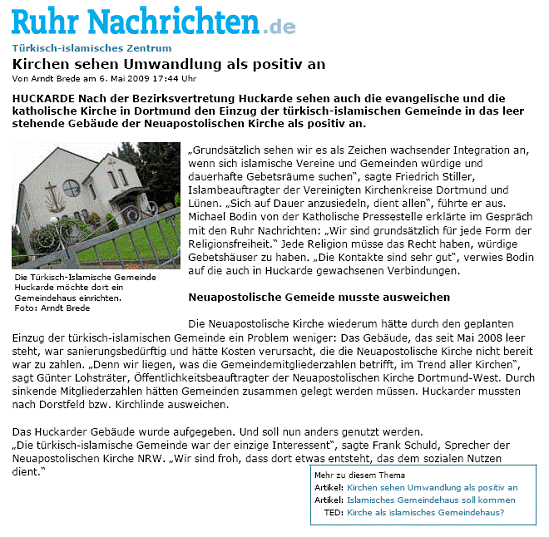 Ruhr Nachrichten.de

Türkisch-islamisches Zentrum

Kirchen sehen Umwandlung als positiv an

Von Arndt Brede am 6. Mai 2009 17:44 Uhr

HUCKARDE Nach der Bezirksvertretung Huckarde sehen auch die evangelische und die katholische Kirche in Dortmund den Einzug der türkisch-islamischen Gemeinde in das leer stehende Gebäude der Neuapostolischen Kirche als positiv an.

Die Türkisch-Islamische Gemeinde Huckarde möchte dort ein Gemeindehaus einrichten. Foto: Arndt Brede

„Grundsätzlich sehen wir es als Zeichen wachsender Integration an, wenn sich islamische Vereine und Gemeinden würdige und dauerhafte Gebetsräume suchen", sagte Friedrich Stiller, Islambeauftragter der Vereinigten Kirchenkreise Dortmund und Lünen. „Sich auf Dauer anzusiedeln, dient allen", führte er aus. Michael Bodin von der Katholische Pressestelle erklärte im Gespräch mit den Ruhr Nachrichten: „Wir sind grundsätzlich für jede Form der Religionsfreiheit." Jede Religion müsse das Recht haben, würdige Gebetshäuser zu haben. „Die Kontakte sind sehr gut", verwies Bodin auf die auch in Huckarde gewachsenen Verbindungen.

Neuapostolische Gemeide musste ausweichen

Die Neuapostolische Kirche wiederum hätte durch den geplanten Einzug der türkisch-islamischen Gemeinde ein Problem weniger: Das Gebäude, das seit Mai 2008 leer steht, war sanierungsbedürftig und hätte Kosten verursacht, die die Neuapostolische Kirche nicht bereit war zu zahlen. „Denn wir liegen, was die Gemeindemitgliederzahlen betrifft, im Trend aller Kirchen", sagt Günter Lohsträter, Öffentlichkeitsbeauftragter der Neuapostolischen Kirche Dortmund-West. Durch sinkende Mitgliederzahlen hätten Gemeinden zusammen gelegt werden müssen. Huckarder mussten nach Dorstfeld bzw. Kirchlinde ausweichen.

Das Huckarder Gebäude wurde aufgegeben. Und soll nun anders genutzt werden. „Die türkisch-islamische Gemeinde war der einzige Interessent", sagte Frank Schuld, Sprecher der Neuapostolischen Kirche NRW. „Wir sind froh, dass dort etwas entsteht, das dem sozialen Nutzen dient."

Mehr zu diesem Thema
Artikel: Kirchen sehen Umwandlung als positiv an
Artikel: Islamisches Gemeindehaus soll kommen
TED: Kirche als islamisches Gemeindehaus?